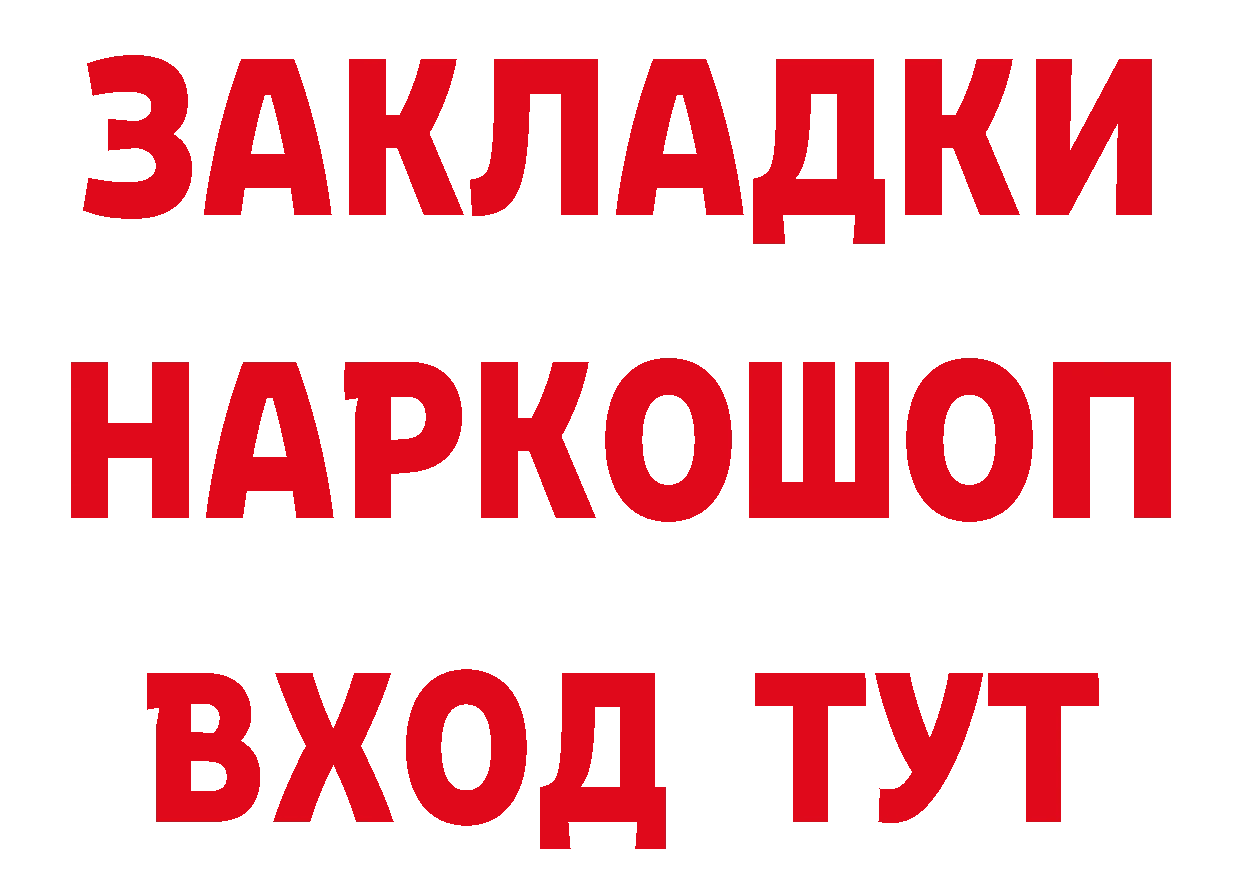 ЗАКЛАДКИ НАРКОШОП ВХОД ТУТ